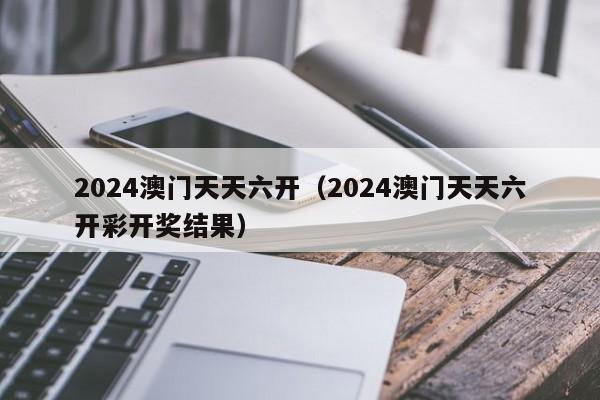 2024澳门天天六开（2024澳门天天六开彩开奖结果）